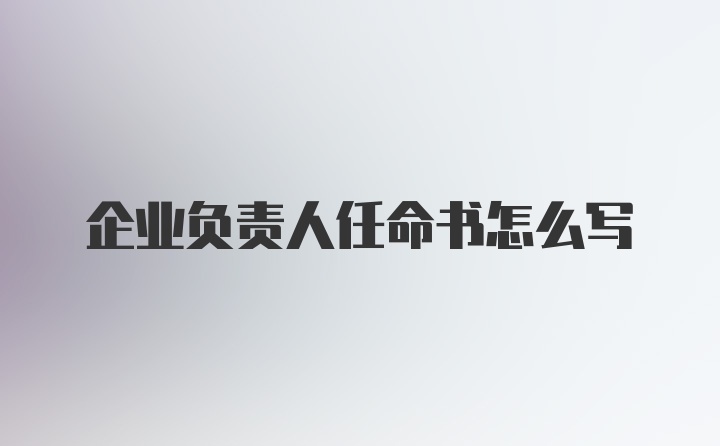 企业负责人任命书怎么写